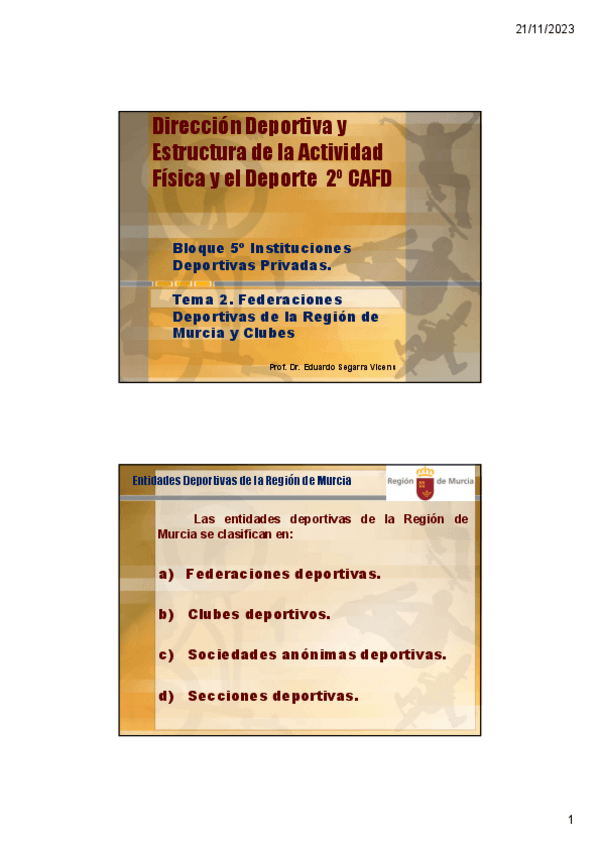 21/11/2023

Dirección Deportiva y Estructura de la Actividad Física y el Deporte 2º CAFD

Bloque 5º Instituciones Deportivas Privadas.

Tema 2. Federaciones Deportivas de la Región de Murcia y Clubes

Prof. Dr. Eduardo Segarra Vicens

Entidades Deportivas de la Región de Murcia

Región de Murcia

Las entidades deportivas de la Región de Murcia se clasifican en:

a) Federaciones deportivas.

b) Clubes deportivos.

c) Sociedades anónimas deportivas.

d) Secciones deportivas.

1